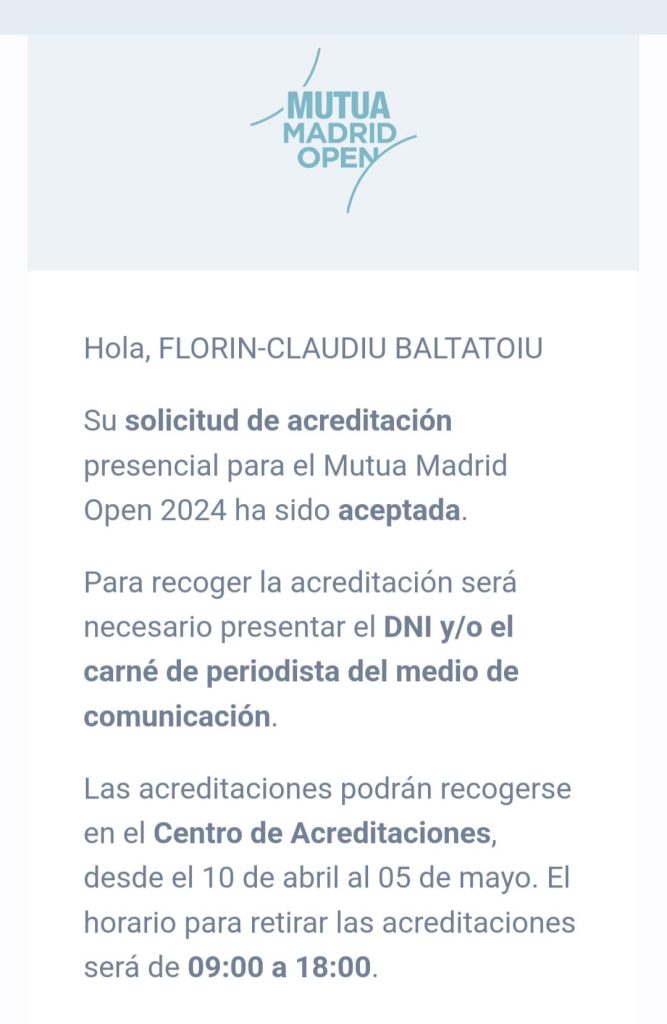 MUTUA
MADRID
OPEN

Hola, FLORIN-CLAUDIU BALTATOIU

Su solicitud de acreditación presencial para el Mutua Madrid Open 2024 ha sido aceptada.

Para recoger la acreditación será necesario presentar el DNI y/o el carné de periodista del medio de comunicación.

Las acreditaciones podrán recogerse en el Centro de Acreditaciones, desde el 10 de abril al 05 de mayo. El horario para retirar las acreditaciones será de 09:00 a 18:00.